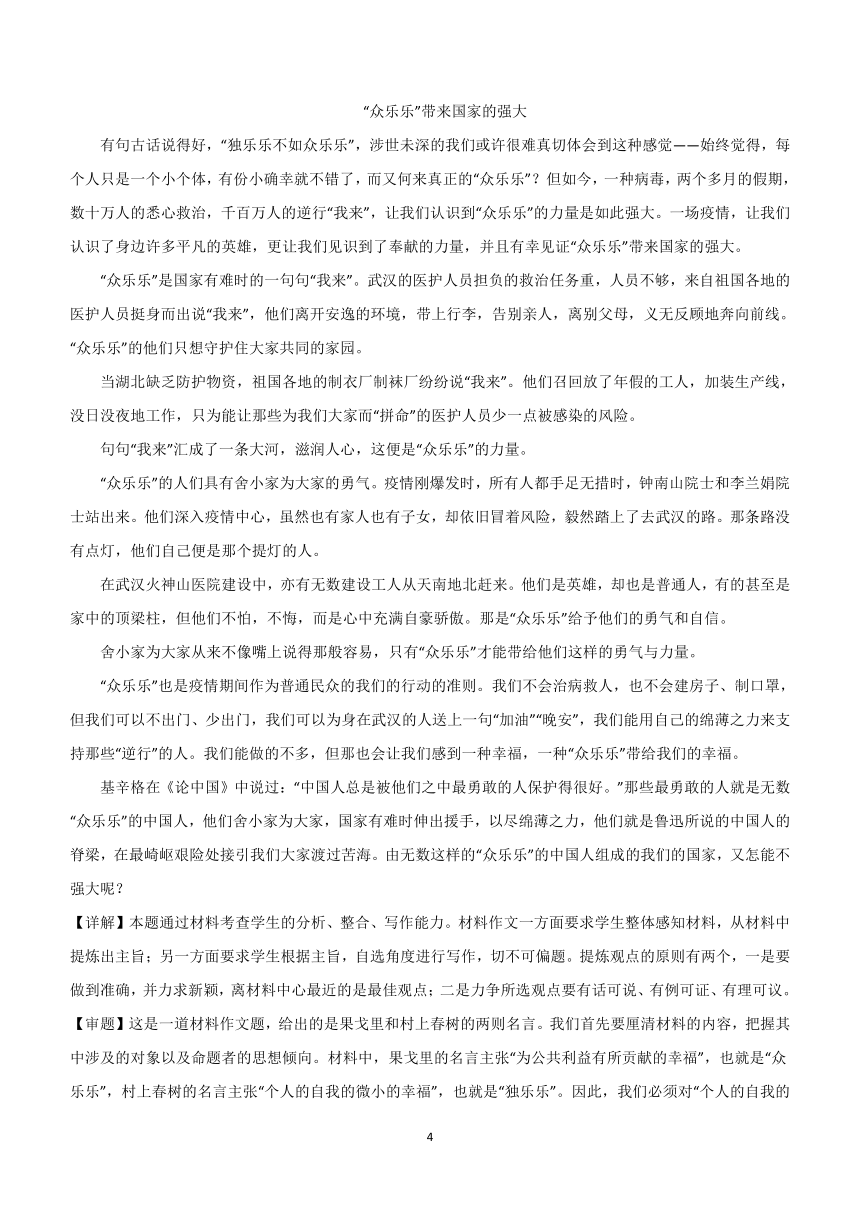 “众乐乐”带来国家的强大

有句古话说得好，“独乐乐不如众乐乐”，涉世未深的我们或许很难真切体会到这种感觉——始终觉得，每个人只是一个小个体，有份小确幸就不错了，而又何来真正的“众乐乐”？但如今，一种病毒，两个多月的假期，数十万人的悉心救治，千百万人的逆行“我来”，让我们认识到“众乐乐”的力量是如此强大。一场疫情，让我们认识了身边许多平凡的英雄，更让我们见识到了奉献的力量，并且有幸见证“众乐乐”带来国家的强大。

“众乐乐”是国家有难时的一句句“我来”。武汉的医护人员担负的救治任务重，人员不够，来自祖国各地的医护人员挺身而出说“我来”，他们离开安逸的环境，带上行李，告别亲人，离别父母，义无反顾地奔向前线。“众乐乐”的他们只想守护住大家共同的家园。

当湖北缺乏防护物资，祖国各地的制衣厂制袜厂纷纷说“我来”。他们召回放了年假的工人，加装生产线，没日没夜地工作，只为能让那些为我们大家而“拼命”的医护人员少一点被感染的风险。

句句“我来”汇成了一条大河，滋润人心，这便是“众乐乐”的力量。

“众乐乐”的人们具有舍小家为大家的勇气。疫情刚爆发时，所有人都手足无措时，钟南山院士和李兰娟院士站出来。他们深入疫情中心，虽然也有家人也有子女，却依旧冒着风险，毅然踏上了去武汉的路。那条路没有点灯，他们自己便是那个提灯的人。

在武汉火神山医院建设中，亦有无数建设工人从天南地北赶来。他们是英雄，却也是普通人，有的甚至是家中的顶梁柱，但他们不怕，不悔，而是心中充满自豪骄傲。那是“众乐乐”给予他们的勇气和自信。

舍小家为大家从来不像嘴上说得那般容易，只有“众乐乐”才能带给他们这样的勇气与力量。

“众乐乐”也是疫情期间作为普通民众的我们的行动的准则。我们不会治病救人，也不会建房子、制口罩，但我们可以不出门、少出门，我们可以为身在武汉的人送上一句“加油”“晚安”，我们能用自己的绵薄之力来支持那些“逆行”的人。我们能做的不多，但那也会让我们感到一种幸福，一种“众乐乐”带给我们的幸福。

基辛格在《论中国》中说过：“中国人总是被他们之中最勇敢的人保护得很好。”那些最勇敢的人就是无数“众乐乐”的中国人，他们舍小家为大家，国家有难时伸出援手，以尽绵薄之力，他们就是鲁迅所说的中国人的脊梁，在最崎岖艰险处接引我们大家渡过苦海。由无数这样的“众乐乐”的中国人组成的我们的国家，又怎能不强大呢？

【详解】本题通过材料考查学生的分析、整合、写作能力。材料作文一方面要求学生整体感知材料，从材料中提炼出主旨；另一方面要求学生根据主旨，自选角度进行写作，切不可偏题。提炼观点的原则有两个，一是要做到准确，并力求新颖，离材料中心最近的是最佳观点；二是力争所选观点要有话可说、有例可证、有理可议。

【审题】这是一道材料作文题，给出的是果戈里和村上春树的两则名言。我们首先要厘清材料的内容，把握其中涉及的对象以及命题者的思想倾向。材料中，果戈里的名言主张“为公共利益有所贡献的幸福”，也就是“众乐乐”，村上春树的名言主张“个人的自我的微小的幸福”，也就是“独乐乐”。因此，我们必须对“个人的自我的

4